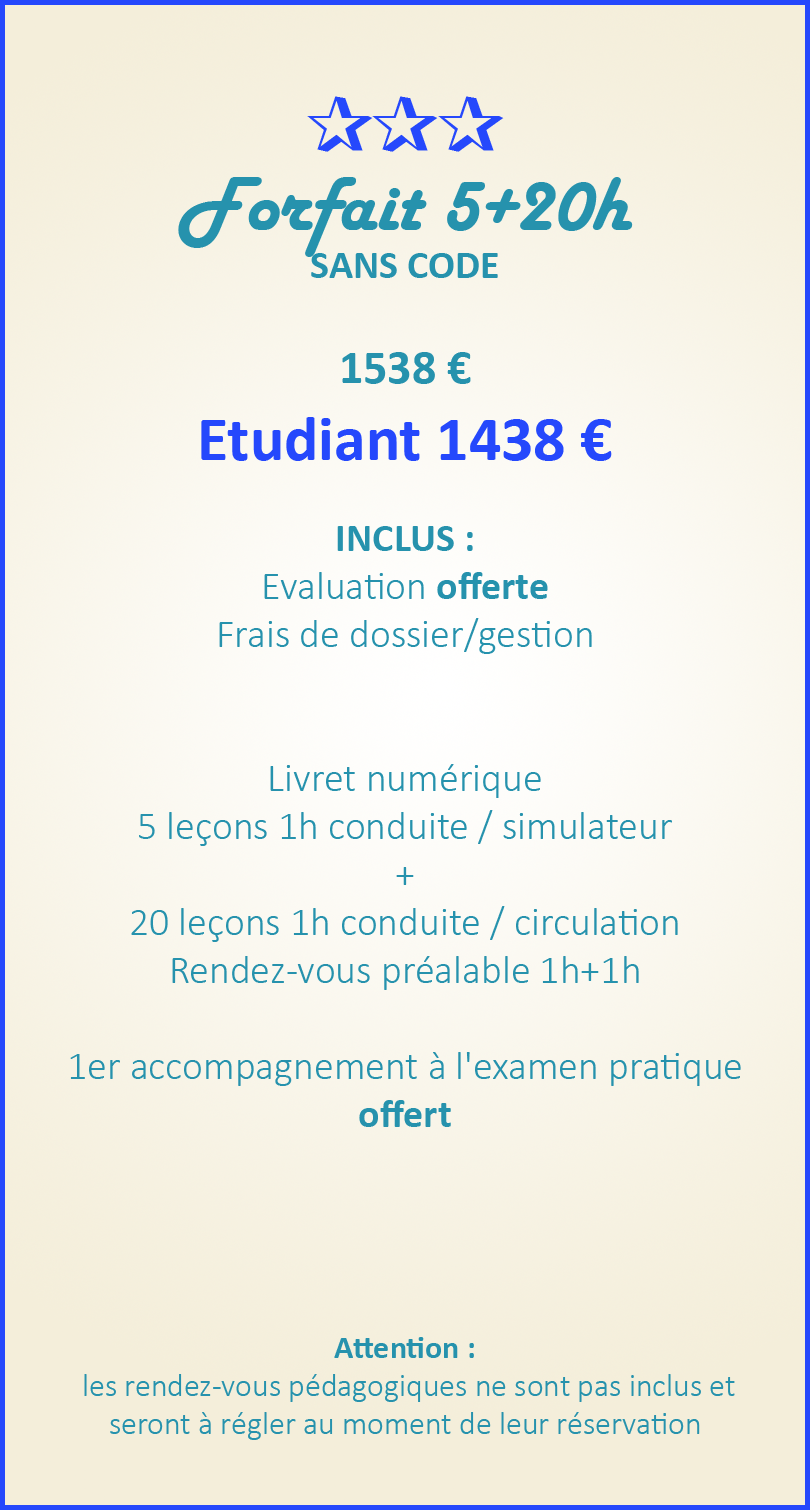 Forfait 5+20h
SANS CODE

1538 €
Etudiant 1438 €

INCLUS :
Evaluation offerte
Frais de dossier/gestion

Livret numérique
5 leçons 1h conduite / simulateur
+
20 leçons 1h conduite / circulation
Rendez-vous préalable 1h+1h

1er accompagnement à l'examen pratique offert

Attention :
les rendez-vous pédagogiques ne sont pas inclus et seront à régler au moment de leur réservation